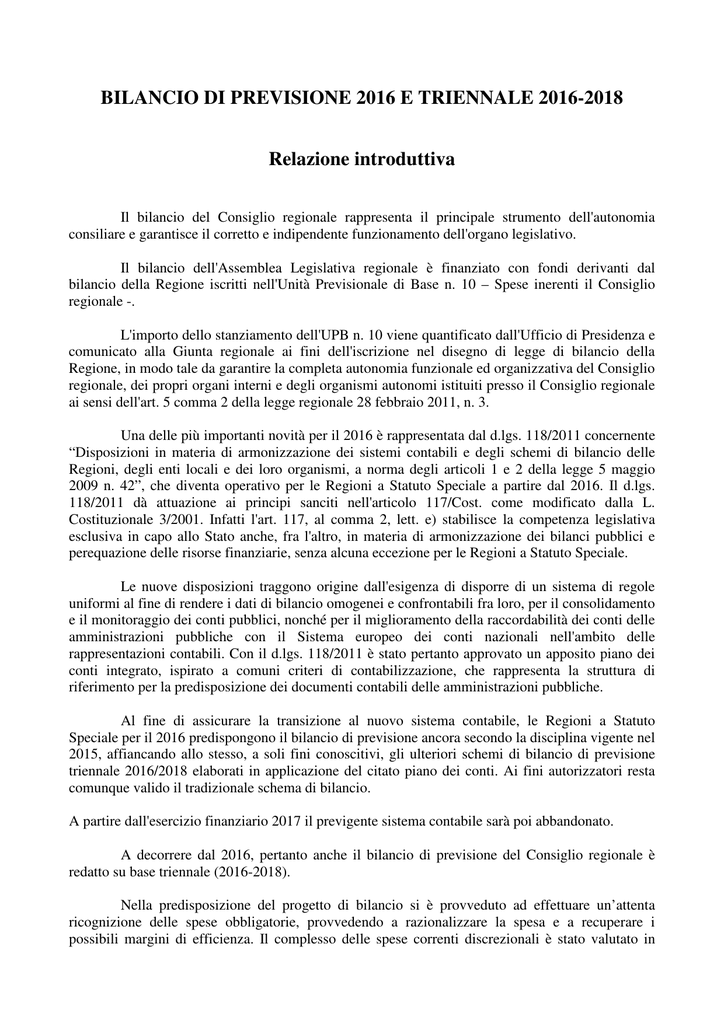 BILANCIO DI PREVISIONE 2016 E TRIENNALE 2016-2018

Relazione introduttiva

Il bilancio del Consiglio regionale rappresenta il principale strumento dell'autonomia consiliare e garantisce il corretto e indipendente funzionamento dell'organo legislativo.

Il bilancio dell'Assemblea Legislativa regionale è finanziato con fondi derivanti dal bilancio della Regione iscritti nell'Unità Previsionale di Base n. 10 – Spese inerenti il Consiglio regionale -.

L'importo dello stanziamento dell'UPB n. 10 viene quantificato dall'Ufficio di Presidenza e comunicato alla Giunta regionale ai fini dell'iscrizione nel disegno di legge di bilancio della Regione, in modo tale da garantire la completa autonomia funzionale ed organizzativa del Consiglio regionale, dei propri organi interni e degli organismi autonomi istituiti presso il Consiglio regionale ai sensi dell'art. 5 comma 2 della legge regionale 28 febbraio 2011, n. 3.

Una delle più importanti novità per il 2016 è rappresentata dal d.lgs. 118/2011 concernente “Disposizioni in materia di armonizzazione dei sistemi contabili e degli schemi di bilancio delle Regioni, degli enti locali e dei loro organismi, a norma degli articoli 1 e 2 della legge 5 maggio 2009 n. 42”, che diventa operativo per le Regioni a Statuto Speciale a partire dal 2016. Il d.lgs. 118/2011 dà attuazione ai principi sanciti nell'articolo 117/Cost. come modificato dalla L. Costituzionale 3/2001. Infatti l'art. 117, al comma 2, lett. e) stabilisce la competenza legislativa esclusiva in capo allo Stato anche, fra l'altro, in materia di armonizzazione dei bilanci pubblici e perequazione delle risorse finanziarie, senza alcuna eccezione per le Regioni a Statuto Speciale.

Le nuove disposizioni traggono origine dall'esigenza di disporre di un sistema di regole uniformi al fine di rendere i dati di bilancio omogenei e confrontabili fra loro, per il consolidamento e il monitoraggio dei conti pubblici, nonché per il miglioramento della raccordabilità dei conti delle amministrazioni pubbliche con il Sistema europeo dei conti nazionali nell'ambito delle rappresentazioni contabili. Con il d.lgs. 118/2011 è stato pertanto approvato un apposito piano dei conti integrato, ispirato a comuni criteri di contabilizzazione, che rappresenta la struttura di riferimento per la predisposizione dei documenti contabili delle amministrazioni pubbliche.

Al fine di assicurare la transizione al nuovo sistema contabile, le Regioni a Statuto Speciale per il 2016 predispongono il bilancio di previsione ancora secondo la disciplina vigente nel 2015, affiancando allo stesso, a soli fini conoscitivi, gli ulteriori schemi di bilancio di previsione triennale 2016/2018 elaborati in applicazione del citato piano dei conti. Ai fini autorizzatori resta comunque valido il tradizionale schema di bilancio.

A partire dall'esercizio finanziario 2017 il previgente sistema contabile sarà poi abbandonato.

A decorrere dal 2016, pertanto anche il bilancio di previsione del Consiglio regionale è redatto su base triennale (2016-2018).

Nella predisposizione del progetto di bilancio si è provveduto ad effettuare un’attenta ricognizione delle spese obbligatorie, provvedendo a razionalizzare la spesa e a recuperare i possibili margini di efficienza. Il complesso delle spese correnti discrezionali è stato valutato in